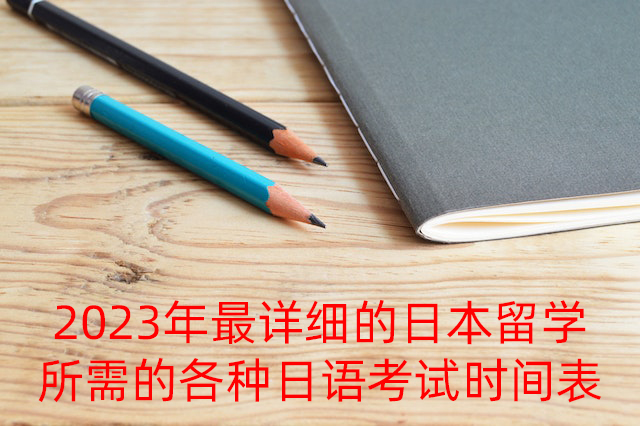 2023年最详细的日本留学所需的各种日语考试时间表